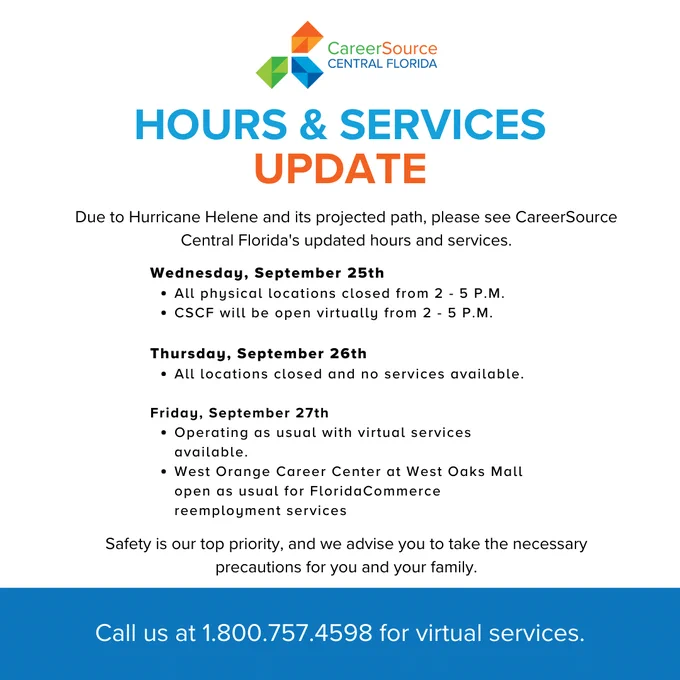 CareerSource
CENTRAL FLORIDA

HOURS & SERVICES
UPDATE

Due to Hurricane Helene and its projected path, please see CareerSource Central Florida's updated hours and services.

Wednesday, September 25th
• All physical locations closed from 2 - 5 P.M.
• CSCF will be open virtually from 2 - 5 P.M.

Thursday, September 26th
• All locations closed and no services available.

Friday, September 27th
• Operating as usual with virtual services available.
• West Orange Career Center at West Oaks Mall open as usual for FloridaCommerce reemployment services

Safety is our top priority, and we advise you to take the necessary precautions for you and your family.

Call us at 1.800.757.4598 for virtual services.